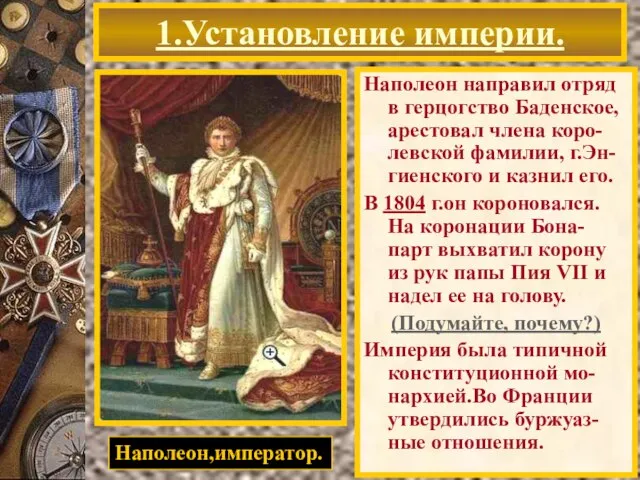 1.Установление империи.

Наполеон направил отряд в герцогство Баденское, арестовал члена королевской фамилии, г.Энгиенского и казнил его.

В 1804 г.он короновался. На коронации Бонапарт выхватил корону из рук папы Пия VII и надел ее на голову.

(Подумайте, почему?)

Империя была типичной конституционной монархией.Во Франции утвердились буржуазные отношения.

Наполеон,император.